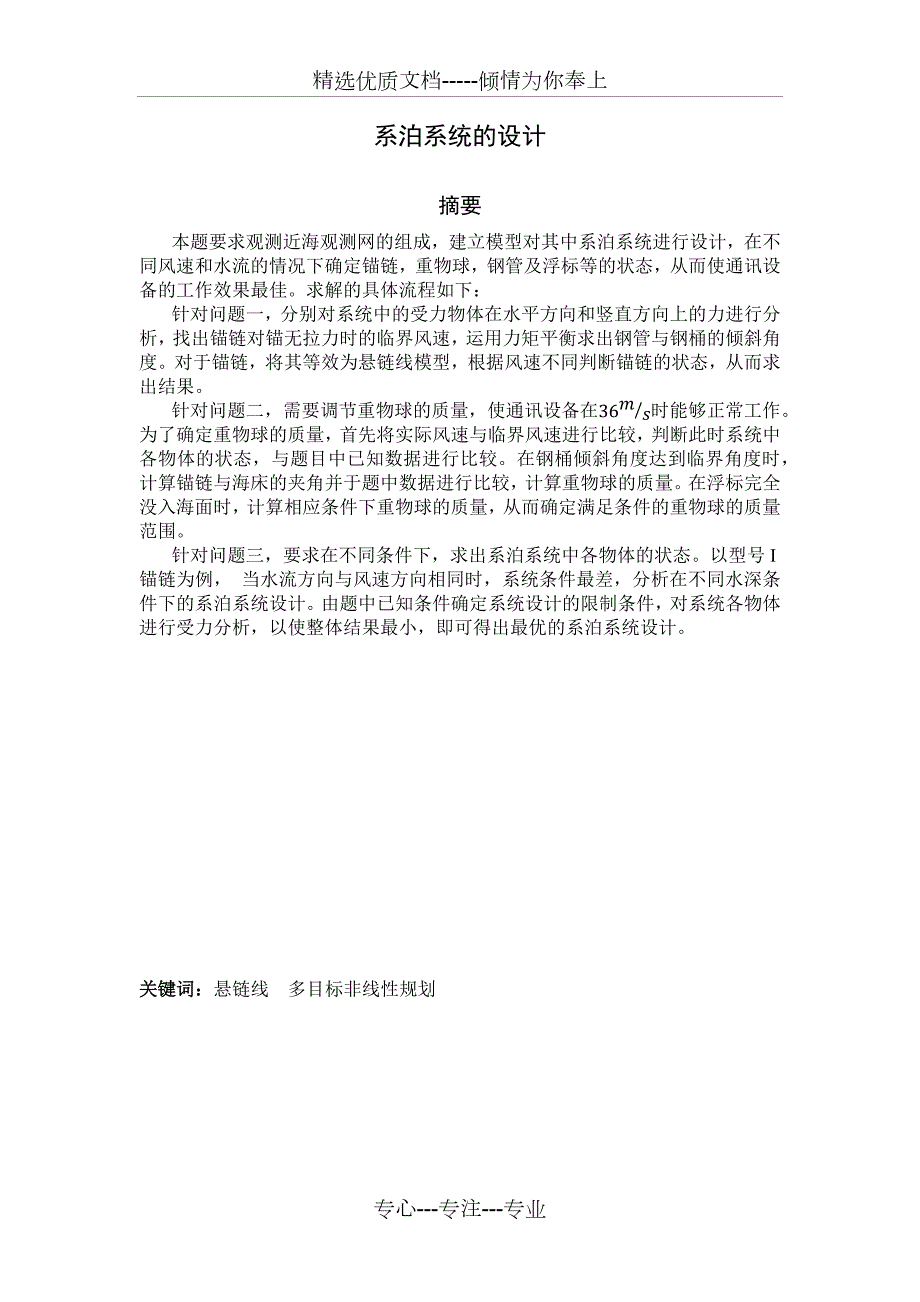 精选优质文档-----倾情为你奉上

系泊系统的设计

摘要

本题要求观测近海观测网的组成，建立模型对其中系泊系统进行设计，在不同风速和水流的情况下确定锚链，重物球，钢管及浮标等的状态，从而使通讯设备的工作效果最佳。求解的具体流程如下：

针对问题一，分别对系统中的受力物体在水平方向和竖直方向上的力进行分析，找出锚链对锚无拉力时的临界风速，运用力矩平衡求出钢管与钢桶的倾斜角度。对于锚链，将其等效为悬链线模型，根据风速不同判断锚链的状态，从而求出结果。

针对问题二，需要调节重物球的质量，使通讯设备在$36^{m}/_{s}$时能够正常工作。为了确定重物球的质量，首先将实际风速与临界风速进行比较，判断此时系统中各物体的状态，与题目中已知数据进行比较。在钢桶倾斜角度达到临界角度时，计算锚链与海床的夹角并于题中数据进行比较，计算重物球的质量。在浮标完全没入海面时，计算相应条件下重物球的质量，从而确定满足条件的重物球的质量范围。

针对问题三，要求在不同条件下，求出系泊系统中各物体的状态。以型号 I 锚链为例， 当水流方向与风速方向相同时，系统条件最差，分析在不同水深条件下的系泊系统设计。由题中已知条件确定系统设计的限制条件，对系统各物体进行受力分析，以使整体结果最小，即可得出最优的系泊系统设计。

关键词：悬链线　多目标非线性规划

专心---专注---专业